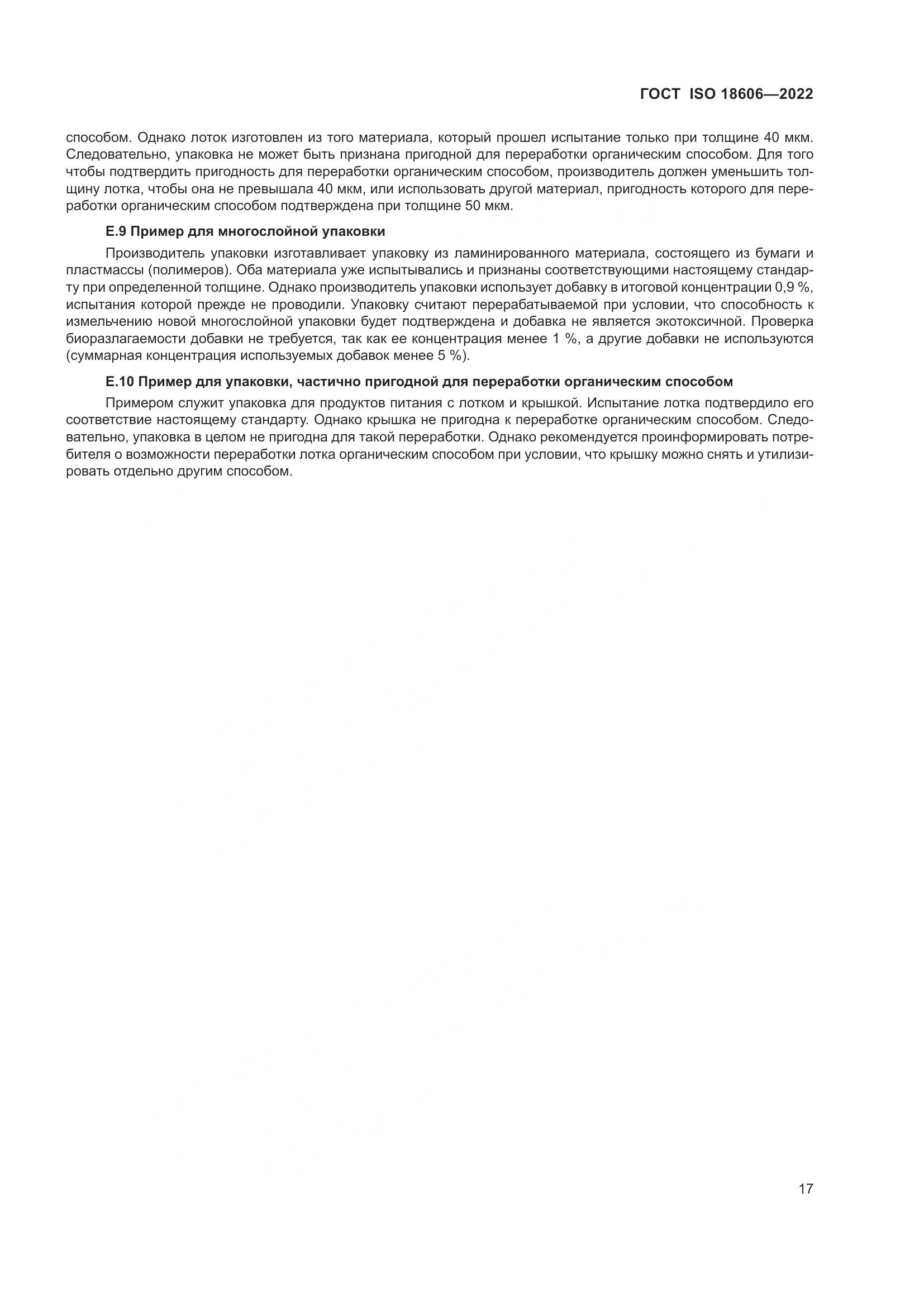 ГОСТ ISO 18606—2022

способом. Однако лоток изготовлен из того материала, который прошел испытание только при толщине 40 мкм. Следовательно, упаковка не может быть признана пригодной для переработки органическим способом. Для того чтобы подтвердить пригодность для переработки органическим способом, производитель должен уменьшить толщину лотка, чтобы она не превышала 40 мкм, или использовать другой материал, пригодность которого для переработки органическим способом подтверждена при толщине 50 мкм.

Е.9 Пример для многослойной упаковки

Производитель упаковки изготавливает упаковку из ламинированного материала, состоящего из бумаги и пластмассы (полимеров). Оба материала уже испытывались и признаны соответствующими настоящему стандарту при определенной толщине. Однако производитель упаковки использует добавку в итоговой концентрации 0,9 %, испытания которой прежде не проводили. Упаковку считают перерабатываемой при условии, что способность к измельчению новой многослойной упаковки будет подтверждена и добавка не является экотоксичной. Проверка биоразлагаемости добавки не требуется, так как ее концентрация менее 1 %, а другие добавки не используются (суммарная концентрация используемых добавок менее 5 %).

Е.10 Пример для упаковки, частично пригодной для переработки органическим способом

Примером служит упаковка для продуктов питания с лотком и крышкой. Испытание лотка подтвердило его соответствие настоящему стандарту. Однако крышка не пригодна к переработке органическим способом. Следовательно, упаковка в целом не пригодна для такой переработки. Однако рекомендуется проинформировать потребителя о возможности переработки лотка органическим способом при условии, что крышку можно снять и утилизировать отдельно другим способом.

17